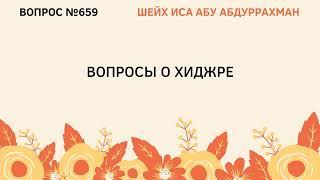 ВОПРОС №659

ШЕЙХ ИСА АБУ АБДУРРАХМАН

ВОПРОСЫ О ХИДЖРЕ